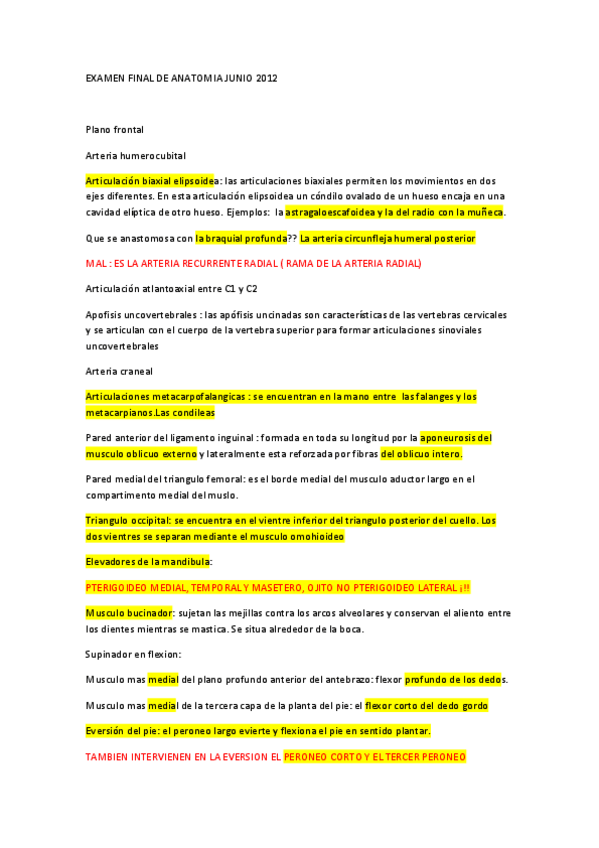 EXAMEN FINAL DE ANATOMIA JUNIO 2012

Plano frontal

Arteria humerocubital

Articulación biaxial elipsoidea: las articulaciones biaxiales permiten los movimientos en dos ejes diferentes. En esta articulación elipsoidea un cóndilo ovalado de un hueso encaja en una cavidad elíptica de otro hueso. Ejemplos: la astragaloescafoidea y la del radio con la muñeca.

Que se anastomosa con la braquial profunda?? La arteria circunfleja humeral posterior

MAL : ES LA ARTERIA RECURRENTE RADIAL ( RAMA DE LA ARTERIA RADIAL)

Articulación atlantoaxial entre C1 y C2

Apofisis uncovertebrales : las apófisis uncinadas son características de las vertebras cervicales y se articulan con el cuerpo de la vertebra superior para formar articulaciones sinoviales uncovertebrales

Arteria craneal

Articulaciones metacarpofalangicas : se encuentran en la mano entre las falanges y los metacarpianos.Las condileas

Pared anterior del ligamento inguinal : formada en toda su longitud por la aponeurosis del musculo oblicuo externo y lateralmente esta reforzada por fibras del oblicuo intero.

Pared medial del triangulo femoral: es el borde medial del musculo aductor largo en el compartimento medial del muslo.

Triangulo occipital: se encuentra en el vientre inferior del triangulo posterior del cuello. Los dos vientres se separan mediante el musculo omohioideo

Elevadores de la mandibula:

PTERIGOIDEO MEDIAL, TEMPORAL Y MASETERO, OJITO NO PTERIGOIDEO LATERAL ¡!!

Musculo bucinador: sujetan las mejillas contra los arcos alveolares y conservan el aliento entre los dientes mientras se mastica. Se situa alrededor de la boca.

Supinador en flexion:

Musculo mas medial del plano profundo anterior del antebrazo: flexor profundo de los dedos.

Musculo mas medial de la tercera capa de la planta del pie: el flexor corto del dedo gordo

Eversión del pie: el peroneo largo evierte y flexiona el pie en sentido plantar.

TAMBIEN INTERVIENEN EN LA EVERSION EL PERONEO CORTO Y EL TERCER PERONEO